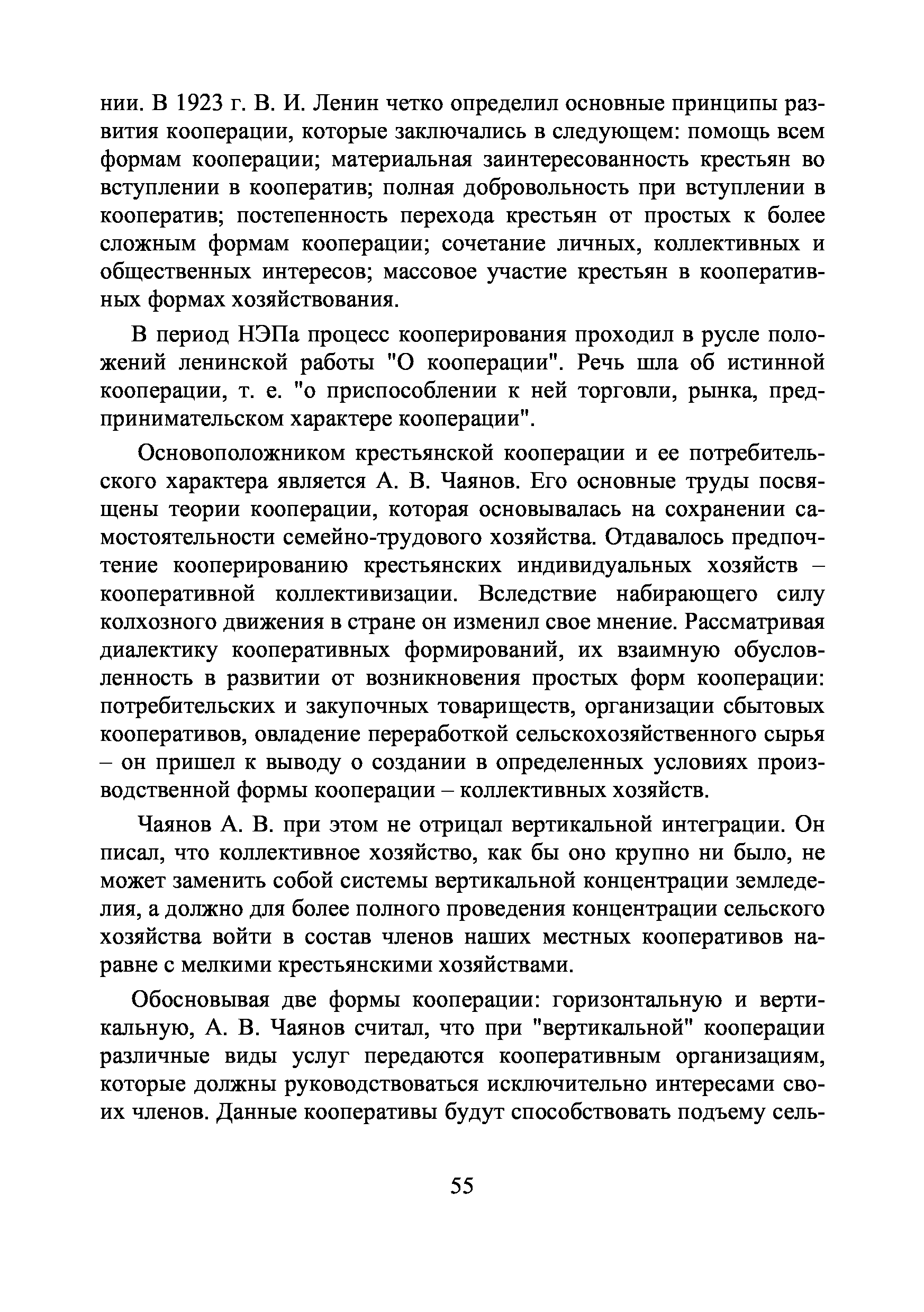 нии. В 1923 г. В. И. Ленин четко определил основные принципы развития кооперации, которые заключались в следующем: помощь всем формам кооперации; материальная заинтересованность крестьян во вступлении в кооператив; полная добровольность при вступлении в кооператив; постепенность перехода крестьян от простых к более сложным формам кооперации; сочетание личных, коллективных и общественных интересов; массовое участие крестьян в кооперативных формах хозяйствования.

В период НЭПа процесс кооперирования проходил в русле положений ленинской работы "О кооперации". Речь шла об истинной кооперации, т. е. "о приспособлении к ней торговли, рынка, предпринимательском характере кооперации".

Основоположником крестьянской кооперации и ее потребительского характера является А. В. Чаянов. Его основные труды посвящены теории кооперации, которая основывалась на сохранении самостоятельности семейно-трудового хозяйства. Отдавалось предпочтение кооперированию крестьянских индивидуальных хозяйств – кооперативной коллективизации. Вследствие набирающего силу колхозного движения в стране он изменил свое мнение. Рассматривая диалектику кооперативных формирований, их взаимную обусловленность в развитии от возникновения простых форм кооперации: потребительских и закупочных товариществ, организации сбытовых кооперативов, овладение переработкой сельскохозяйственного сырья – он пришел к выводу о создании в определенных условиях производственной формы кооперации – коллективных хозяйств.

Чаянов А. В. при этом не отрицал вертикальной интеграции. Он писал, что коллективное хозяйство, как бы оно крупно ни было, не может заменить собой системы вертикальной концентрации земледелия, а должно для более полного проведения концентрации сельского хозяйства войти в состав членов наших местных кооперативов наравне с мелкими крестьянскими хозяйствами.

Обосновывая две формы кооперации: горизонтальную и вертикальную, А. В. Чаянов считал, что при "вертикальной" кооперации различные виды услуг передаются кооперативным организациям, которые должны руководствоваться исключительно интересами своих членов. Данные кооперативы будут способствовать подъему сель-

55